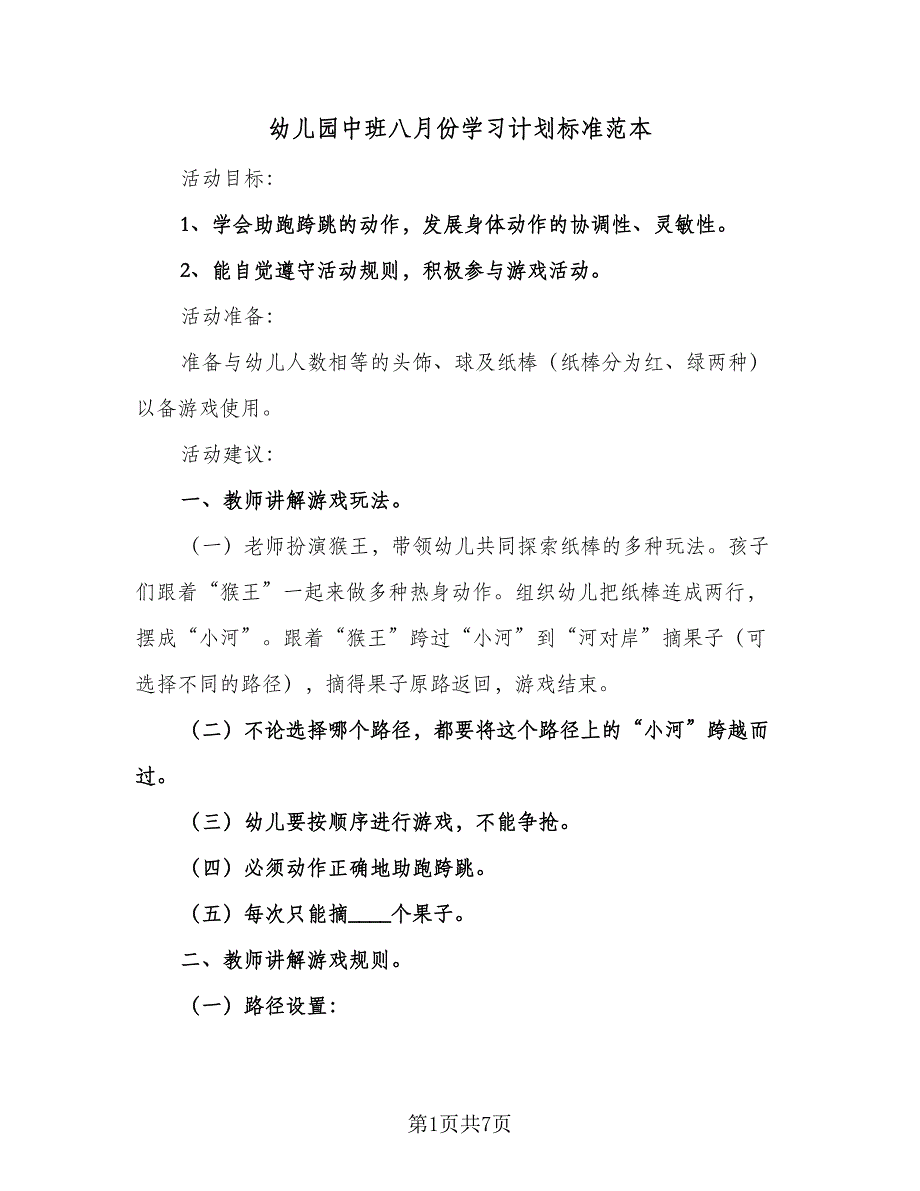 幼儿园中班八月份学习计划标准范本

活动目标:

1、学会助跑跨跳的动作，发展身体动作的协调性、灵敏性。

2、能自觉遵守活动规则，积极参与游戏活动。

活动准备:

准备与幼儿人数相等的头饰、球及纸棒（纸棒分为红、绿两种）以备游戏使用。

活动建议:

一、教师讲解游戏玩法。

（一）老师扮演猴王，带领幼儿共同探索纸棒的多种玩法。孩子们跟着“猴王”一起来做多种热身动作。组织幼儿把纸棒连成两行，摆成“小河”。跟着“猴王”跨过“小河”到“河对岸”摘果子（可选择不同的路径），摘得果子原路返回，游戏结束。

（二）不论选择哪个路径，都要将这个路径上的“小河”跨越而过。

（三）幼儿要按顺序进行游戏，不能争抢。

（四）必须动作正确地助跑跨跳。

（五）每次只能摘____个果子。

二、教师讲解游戏规则。

（一）路径设置:

第1页共7页